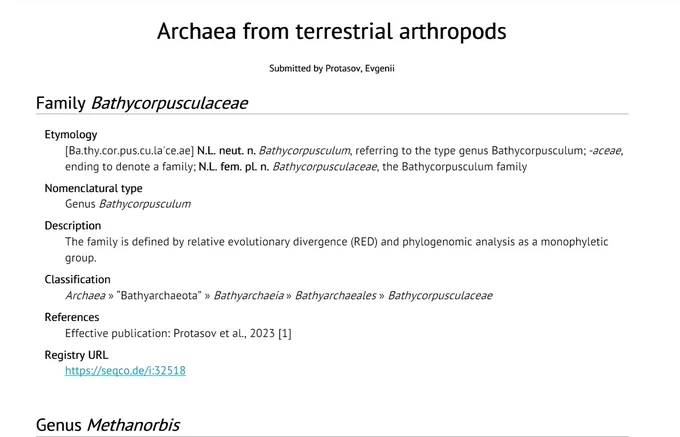 Archaea from terrestrial arthropods

Submitted by Protasov, Evgenii

Family Bathycorpusculaceae

Etymology

[Ba.thy.cor.pus.cu.la'ce.ae] N.L. neut. n. Bathycorpusculum, referring to the type genus Bathycorpusculum; -aceae, ending to denote a family; N.L. fem. pl. n. Bathycorpusculaceae, the Bathycorpusculum family

Nomenclatural type

Genus Bathycorpusculum

Description

The family is defined by relative evolutionary divergence (RED) and phylogenomic analysis as a monophyletic group.

Classification

Archaea » "Bathyarchaeota" » Bathyarchaeia » Bathyarchaeales » Bathycorpusculaceae

References

Effective publication: Protasov et al., 2023 [1]

Registry URL

https://seqco.de/i:32518

Genus Methanorbis